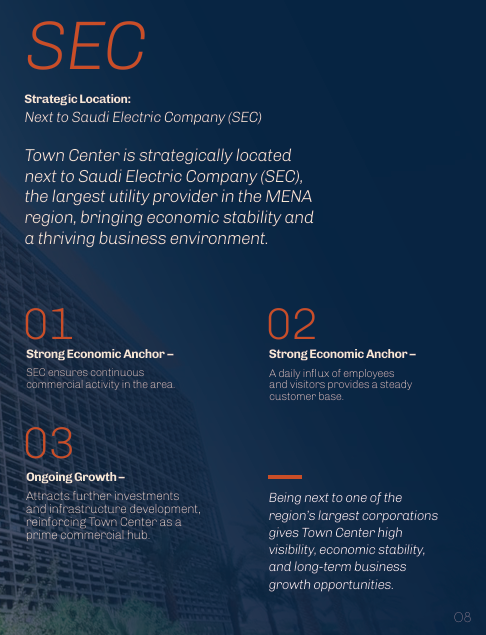 SEC

Strategic Location:
Next to Saudi Electric Company (SEC)

Town Center is strategically located next to Saudi Electric Company (SEC), the largest utility provider in the MENA region, bringing economic stability and a thriving business environment.

01
Strong Economic Anchor –
SEC ensures continuous commercial activity in the area.

02
Strong Economic Anchor –
A daily influx of employees and visitors provides a steady customer base.

03
Ongoing Growth –
Attracts further investments and infrastructure development, reinforcing Town Center as a prime commercial hub.

Being next to one of the region's largest corporations gives Town Center high visibility, economic stability, and long-term business growth opportunities.

08